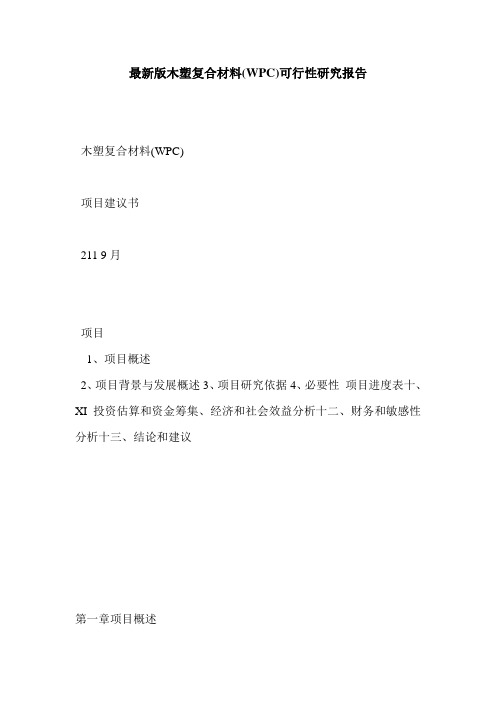 最新版木塑复合材料(WPC)可行性研究报告

木塑复合材料(WPC)

项目建议书

211 9 月

项目

1、项目概述

2、项目背景与发展概述 3、项目研究依据 4、必要性 项目进度表十、XI 投资估算和资金筹集、经济和社会效益分析十二、财务和敏感性分析十三、结论和建议

第一章项目概述